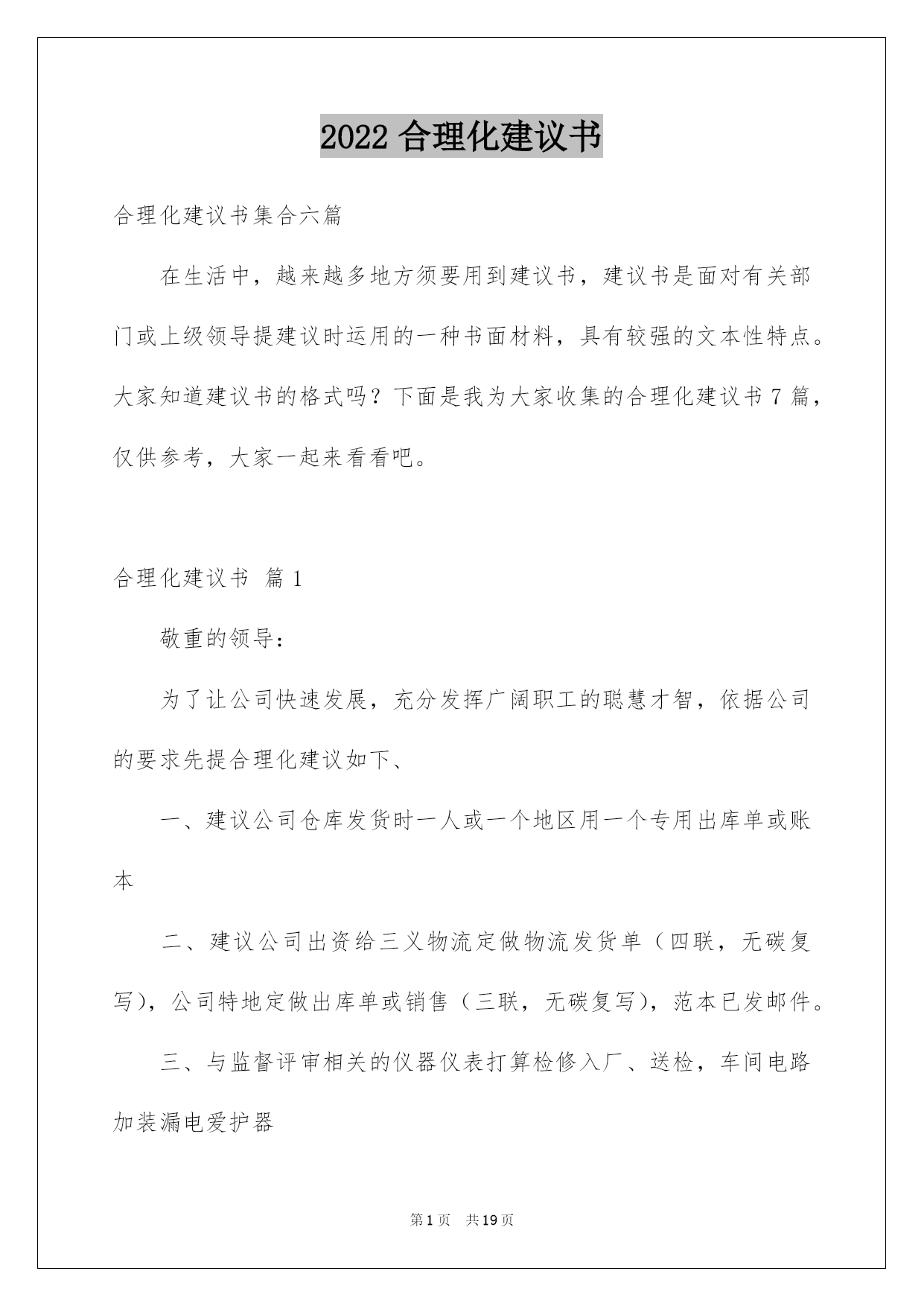 2022 合理化建议书

合理化建议书集合六篇

在生活中，越来越多地方须要用到建议书，建议书是面对有关部门或上级领导提建议时运用的一种书面材料，具有较强的文本性特点。大家知道建议书的格式吗？下面是我为大家收集的合理化建议书 7 篇，仅供参考，大家一起来看看吧。

合理化建议书 篇 1

敬重的领导：

为了让公司快速发展，充分发挥广阔职工的聪慧才智，依据公司的要求先提合理化建议如下、

一、建议公司仓库发货时一人或一个地区用一个专用出库单或账本

二、建议公司出资给三义物流定做物流发货单（四联，无碳复写），公司特地定做出库单或销售（三联，无碳复写），范本已发邮件。

三、与监督评审相关的仪器仪表打算检修入厂、送检，车间电路加装漏电爱护器

第 1 页 共 19 页